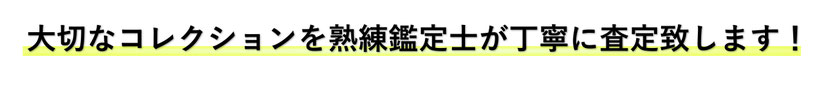 大切なコレクションを熟練鑑定士が丁寧に査定致します！